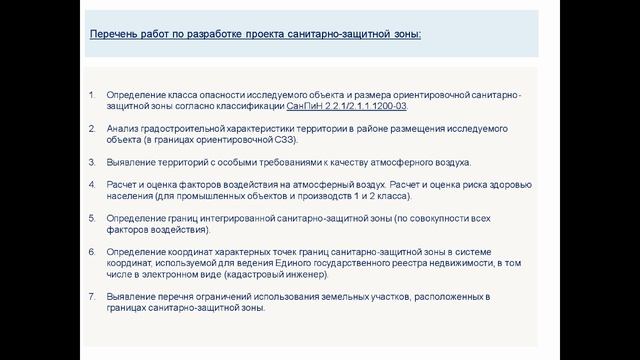 Перечень работ по разработке проекта санитарно-защитной зоны:

1. Определение класса опасности исследуемого объекта и размера ориентировочной санитарно-защитной зоны согласно классификации СанПиН 2.2.1/2.1.1.1200-03.

2. Анализ градостроительной характеристики территории в районе размещения исследуемого объекта (в границах ориентировочной СЗЗ).

3. Выявление территорий с особыми требованиями к качеству атмосферного воздуха.

4. Расчет и оценка факторов воздействия на атмосферный воздух. Расчет и оценка риска здоровью населения (для промышленных объектов и производств 1 и 2 класса).

5. Определение границ интегрированной санитарно-защитной зоны (по совокупности всех факторов воздействия).

6. Определение координат характерных точек границ санитарно-защитной зоны в системе координат, используемой для ведения Единого государственного реестра недвижимости, в том числе в электронном виде (кадастровый инженер).

7. Выявление перечня ограничений использования земельных участков, расположенных в границах санитарно-защитной зоны.